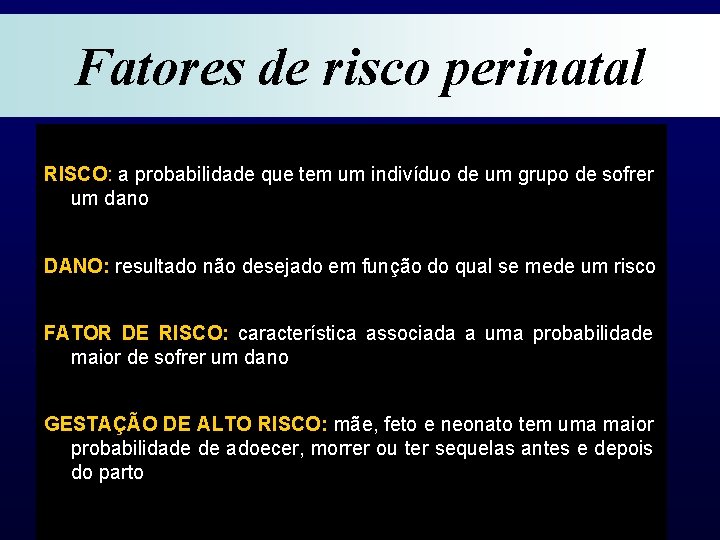 Fatores de risco perinatal

RISCO: a probabilidade que tem um indivíduo de um grupo de sofrer um dano

DANO: resultado não desejado em função do qual se mede um risco

FATOR DE RISCO: característica associada a uma probabilidade maior de sofrer um dano

GESTAÇÃO DE ALTO RISCO: mãe, feto e neonato tem uma maior probabilidade de adoecer, morrer ou ter sequelas antes e depois do parto